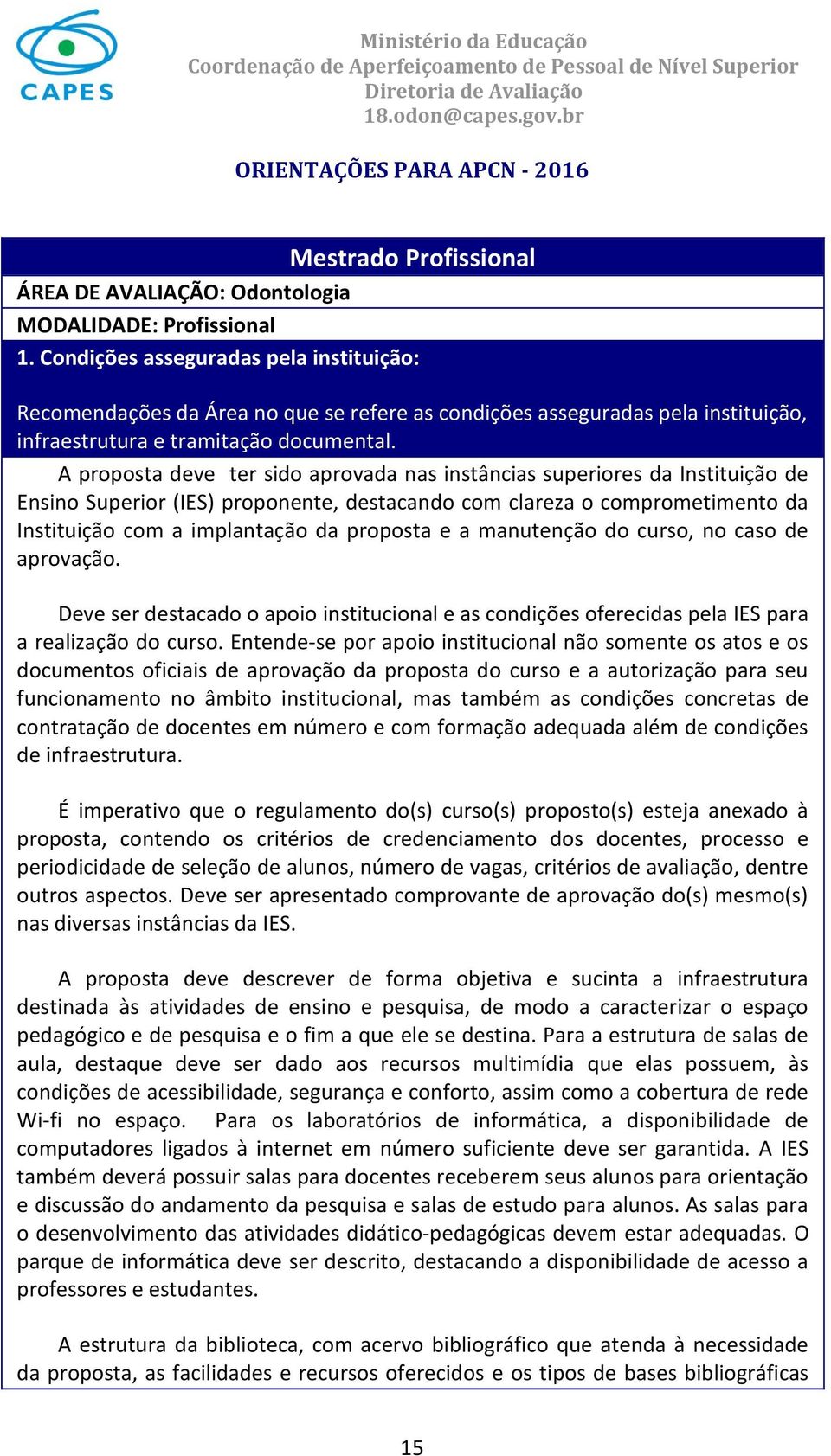 CAPES

Ministério da Educação
Coordenação de Aperfeiçoamento de Pessoal de Nível Superior
Diretoria de Avaliação
18.odon@capes.gov.br

ORIENTAÇÕES PARA APCN - 2016

Mestrado Profissional

ÁREA DE AVALIAÇÃO: Odontologia

MODALIDADE: Profissional

1. Condições asseguradas pela instituição:

Recomendações da Área no que se refere as condições asseguradas pela instituição, infraestrutura e tramitação documental.

A proposta deve ter sido aprovada nas instâncias superiores da Instituição de Ensino Superior (IES) proponente, destacando com clareza o comprometimento da Instituição com a implantação da proposta e a manutenção do curso, no caso de aprovação.

Deve ser destacado o apoio institucional e as condições oferecidas pela IES para a realização do curso. Entende-se por apoio institucional não somente os atos e os documentos oficiais de aprovação da proposta do curso e a autorização para seu funcionamento no âmbito institucional, mas também as condições concretas de contratação de docentes em número e com formação adequada além de condições de infraestrutura.

É imperativo que o regulamento do(s) curso(s) proposto(s) esteja anexado à proposta, contendo os critérios de credenciamento dos docentes, processo e periodicidade de seleção de alunos, número de vagas, critérios de avaliação, dentre outros aspectos. Deve ser apresentado comprovante de aprovação do(s) mesmo(s) nas diversas instâncias da IES.

A proposta deve descrever de forma objetiva e sucinta a infraestrutura destinada às atividades de ensino e pesquisa, de modo a caracterizar o espaço pedagógico e de pesquisa e o fim a que ele se destina. Para a estrutura de salas de aula, destaque deve ser dado aos recursos multimídia que elas possuem, às condições de acessibilidade, segurança e conforto, assim como a cobertura de rede Wi-fi no espaço. Para os laboratórios de informática, a disponibilidade de computadores ligados à internet em número suficiente deve ser garantida. A IES também deverá possuir salas para docentes receberem seus alunos para orientação e discussão do andamento da pesquisa e salas de estudo para alunos. As salas para o desenvolvimento das atividades didático-pedagógicas devem estar adequadas. O parque de informática deve ser descrito, destacando a disponibilidade de acesso a professores e estudantes.

A estrutura da biblioteca, com acervo bibliográfico que atenda à necessidade da proposta, as facilidades e recursos oferecidos e os tipos de bases bibliográficas

15